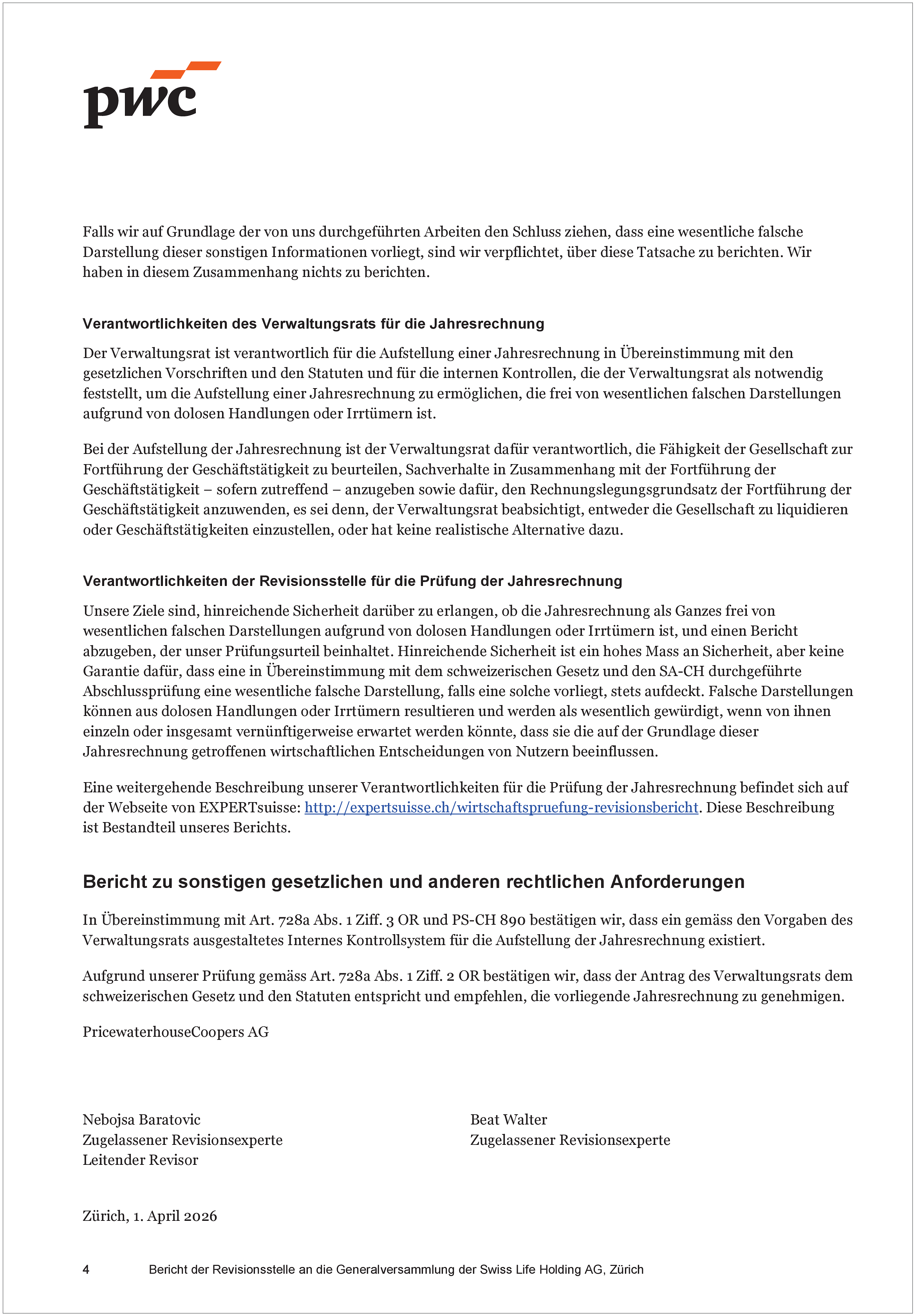 pwc

Falls wir auf Grundlage der von uns durchgeführten Arbeiten den Schluss ziehen, dass eine wesentliche falsche Darstellung dieser sonstigen Informationen vorliegt, sind wir verpflichtet, über diese Tatsache zu berichten. Wir haben in diesem Zusammenhang nichts zu berichten.

Verantwortlichkeiten des Verwaltungsrats für die Jahresrechnung

Der Verwaltungsrat ist verantwortlich für die Aufstellung einer Jahresrechnung in Übereinstimmung mit den gesetzlichen Vorschriften und den Statuten und für die internen Kontrollen, die der Verwaltungsrat als notwendig feststellt, um die Aufstellung einer Jahresrechnung zu ermöglichen, die frei von wesentlichen falschen Darstellungen aufgrund von dolosen Handlungen oder Irrtümern ist.

Bei der Aufstellung der Jahresrechnung ist der Verwaltungsrat dafür verantwortlich, die Fähigkeit der Gesellschaft zur Fortführung der Geschäftstätigkeit zu beurteilen, Sachverhalte in Zusammenhang mit der Fortführung der Geschäftstätigkeit – sofern zutreffend – anzugeben sowie dafür, den Rechnungslegungsgrundsatz der Fortführung der Geschäftstätigkeit anzuwenden, es sei denn, der Verwaltungsrat beabsichtigt, entweder die Gesellschaft zu liquidieren oder Geschäftstätigkeiten einzustellen, oder hat keine realistische Alternative dazu.

Verantwortlichkeiten der Revisionsstelle für die Prüfung der Jahresrechnung

Unsere Ziele sind, hinreichende Sicherheit darüber zu erlangen, ob die Jahresrechnung als Ganzes frei von wesentlichen falschen Darstellungen aufgrund von dolosen Handlungen oder Irrtümern ist, und einen Bericht abzugeben, der unser Prüfungsurteil beinhaltet. Hinreichende Sicherheit ist ein hohes Mass an Sicherheit, aber keine Garantie dafür, dass eine in Übereinstimmung mit dem schweizerischen Gesetz und den SA-CH durchgeführte Abschlussprüfung eine wesentliche falsche Darstellung, falls eine solche vorliegt, stets aufdeckt. Falsche Darstellungen können aus dolosen Handlungen oder Irrtümern resultieren und werden als wesentlich gewürdigt, wenn von ihnen einzeln oder insgesamt vernünftigerweise erwartet werden könnte, dass sie die auf der Grundlage dieser Jahresrechnung getroffenen wirtschaftlichen Entscheidungen von Nutzern beeinflussen.

Eine weitergehende Beschreibung unserer Verantwortlichkeiten für die Prüfung der Jahresrechnung befindet sich auf der Webseite von EXPERTsuisse: http://expertsuisse.ch/wirtschaftspruefung-revisionsbericht. Diese Beschreibung ist Bestandteil unseres Berichts.

Bericht zu sonstigen gesetzlichen und anderen rechtlichen Anforderungen

In Übereinstimmung mit Art. 728a Abs. 1 Ziff. 3 OR und PS-CH 890 bestätigen wir, dass ein gemäss den Vorgaben des Verwaltungsrats ausgestaltetes Internes Kontrollsystem für die Aufstellung der Jahresrechnung existiert.

Aufgrund unserer Prüfung gemäss Art. 728a Abs. 1 Ziff. 2 OR bestätigen wir, dass der Antrag des Verwaltungsrats dem schweizerischen Gesetz und den Statuten entspricht und empfehlen, die vorliegende Jahresrechnung zu genehmigen.

PricewaterhouseCoopers AG

Nebojsa Baratovic
Zugelassener Revisionsexperte
Leitender Revisor

Beat Walter
Zugelassener Revisionsexperte

Zürich, 1. April 2026

4 Bericht der Revisionsstelle an die Generalversammlung der Swiss Life Holding AG, Zürich